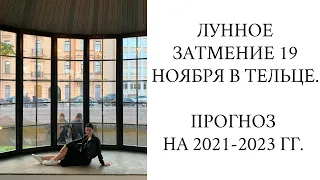 ЛУННОЕ ЗАТМЕНИЕ 19 НОЯБРЯ В ТЕЛЬЦЕ.

ПРОГНОЗ НА 2021-2023 ГГ.